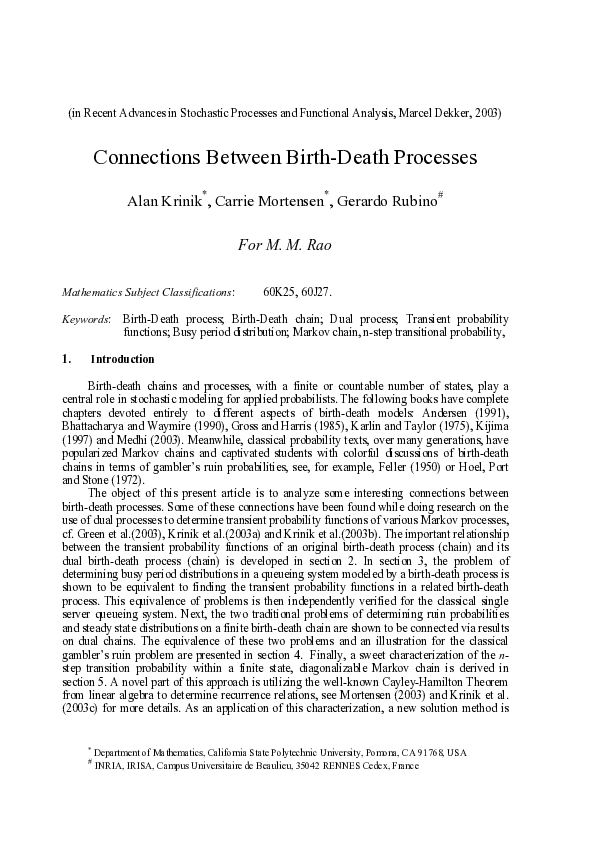 (in Recent Advances in Stochastic Processes and Functional Analysis, Marcel Dekker, 2003)

Connections Between Birth-Death Processes

Alan Krinik$^*$, Carrie Mortensen$^*$, Gerardo Rubino$^\#$

For M. M. Rao

Mathematics Subject Classifications: 60K25, 60J27.

Keywords: Birth-Death process; Birth-Death chain; Dual process; Transient probability functions; Busy period distribution; Markov chain, n-step transitional probability,

1. Introduction

Birth-death chains and processes, with a finite or countable number of states, play a central role in stochastic modeling for applied probabilists. The following books have complete chapters devoted entirely to different aspects of birth-death models: Andersen (1991), Bhattacharya and Waymire (1990), Gross and Harris (1985), Karlin and Taylor (1975), Kijima (1997) and Medhi (2003). Meanwhile, classical probability texts, over many generations, have popularized Markov chains and captivated students with colorful discussions of birth-death chains in terms of gambler's ruin probabilities, see, for example, Feller (1950) or Hoel, Port and Stone (1972).

The object of this present article is to analyze some interesting connections between birth-death processes. Some of these connections have been found while doing research on the use of dual processes to determine transient probability functions of various Markov processes, cf. Green et al.(2003), Krinik et al.(2003a) and Krinik et al.(2003b). The important relationship between the transient probability functions of an original birth-death process (chain) and its dual birth-death process (chain) is developed in section 2. In section 3, the problem of determining busy period distributions in a queueing system modeled by a birth-death process is shown to be equivalent to finding the transient probability functions in a related birth-death process. This equivalence of problems is then independently verified for the classical single server queueing system. Next, the two traditional problems of determining ruin probabilities and steady state distributions on a finite birth-death chain are shown to be connected via results on dual chains. The equivalence of these two problems and an illustration for the classical gambler's ruin problem are presented in section 4. Finally, a sweet characterization of the $n$-step transition probability within a finite state, diagonalizable Markov chain is derived in section 5. A novel part of this approach is utilizing the well-known Cayley-Hamilton Theorem from linear algebra to determine recurrence relations, see Mortensen (2003) and Krinik et al. (2003c) for more details. As an application of this characterization, a new solution method is

$^*$ Department of Mathematics, California State Polytechnic University, Pomona, CA 91768, USA
$^\#$ INRIA, IRISA, Campus Universitaire de Beaulieu, 35042 RENNES Cedex, France